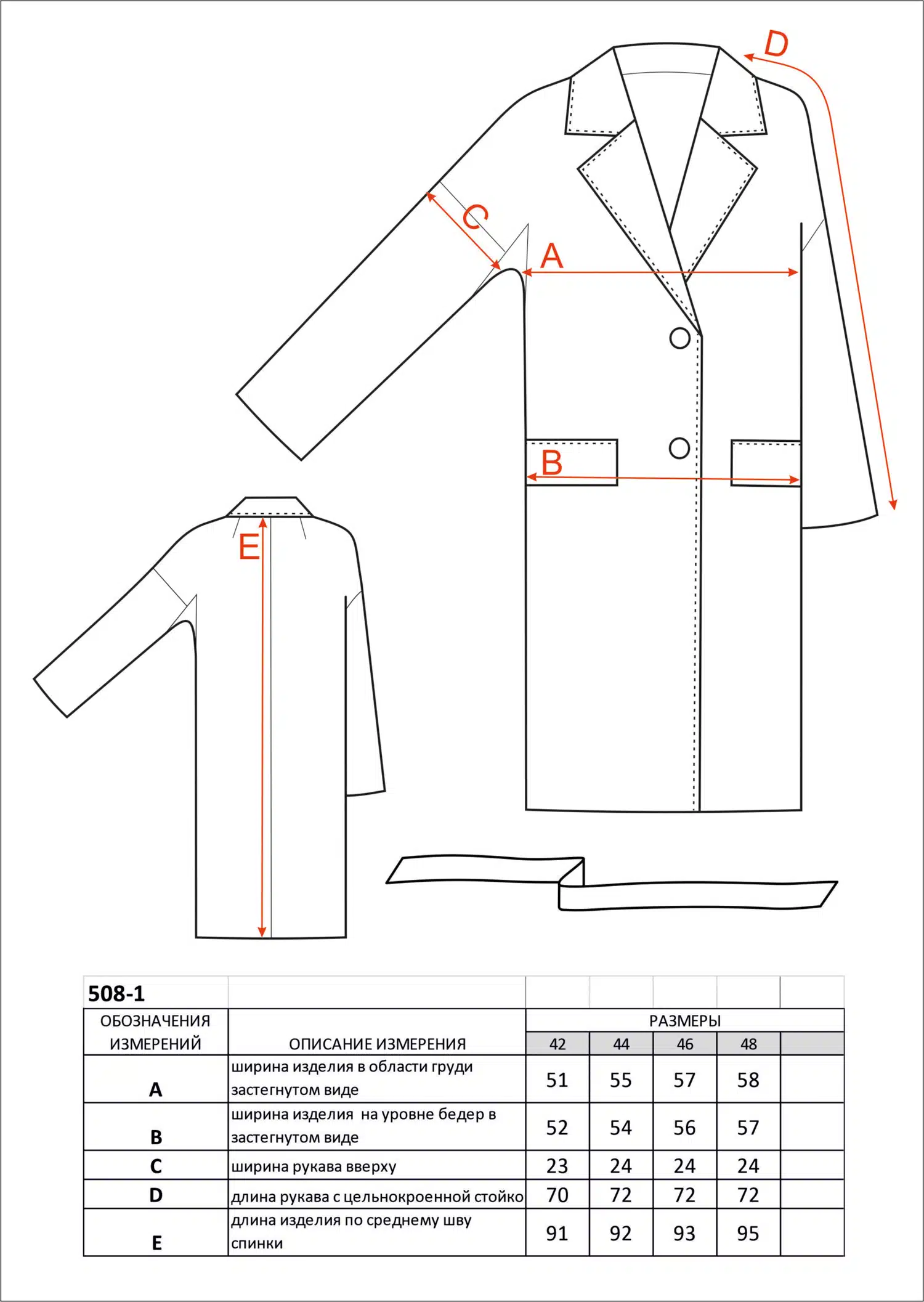 D

C

A

B

E

| 508-1 | | | | | | |
|---|---|---|---|---|---|---|
| ОБОЗНАЧЕНИЯ ИЗМЕРЕНИЙ | ОПИСАНИЕ ИЗМЕРЕНИЯ | РАЗМЕРЫ | | | | |
| | | 42 | 44 | 46 | 48 | |
| A | ширина изделия в области груди застегнутом виде | 51 | 55 | 57 | 58 | |
| B | ширина изделия на уровне бедер в застегнутом виде | 52 | 54 | 56 | 57 | |
| C | ширина рукава вверху | 23 | 24 | 24 | 24 | |
| D | длина рукава с цельнокроенной стойко | 70 | 72 | 72 | 72 | |
| E | длина изделия по среднему шву спинки | 91 | 92 | 93 | 95 | |